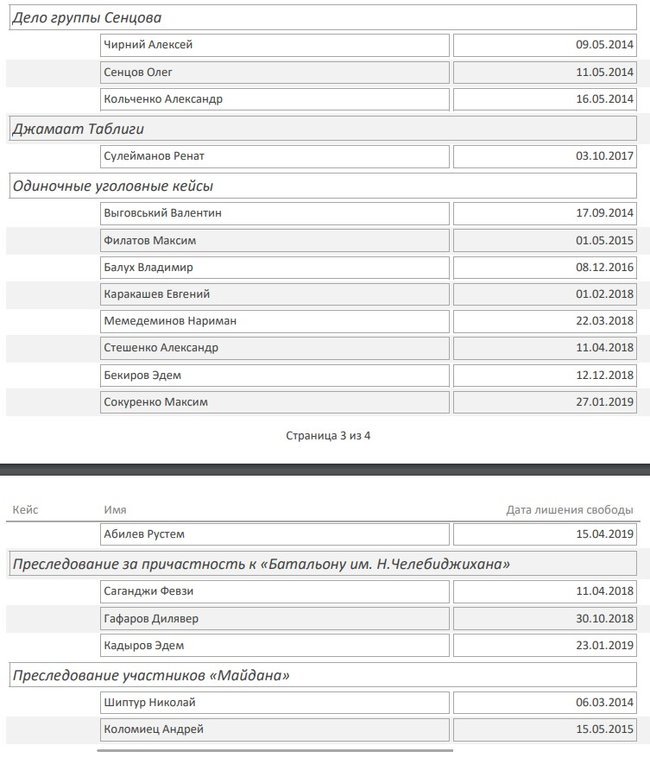 Дело группы Сенцова

| | | |
|---|---|---|
| | Чирний Алексей | 09.05.2014 |
| | Сенцов Олег | 11.05.2014 |
| | Кольченко Александр | 16.05.2014 |

Джамаат Таблиги

| | | |
|---|---|---|
| | Сулейманов Ренат | 03.10.2017 |

Одиночные уголовные кейсы

| | | |
|---|---|---|
| | Выговський Валентин | 17.09.2014 |
| | Филатов Максим | 01.05.2015 |
| | Балух Владимир | 08.12.2016 |
| | Каракашев Евгений | 01.02.2018 |
| | Мемедеминов Нариман | 22.03.2018 |
| | Стешенко Александр | 11.04.2018 |
| | Бекиров Эдем | 12.12.2018 |
| | Сокуренко Максим | 27.01.2019 |

Страница 3 из 4

| Кейс | Имя | Дата лишения свободы |
|---|---|---|
| | Абилев Рустем | 15.04.2019 |

Преследование за причастность к «Батальону им. Н.Челебиджихана»

| | | |
|---|---|---|
| | Саганджи Февзи | 11.04.2018 |
| | Гафаров Дилявер | 30.10.2018 |
| | Кадыров Эдем | 23.01.2019 |

Преследование участников «Майдана»

| | | |
|---|---|---|
| | Шиптур Николай | 06.03.2014 |
| | Коломиец Андрей | 15.05.2015 |